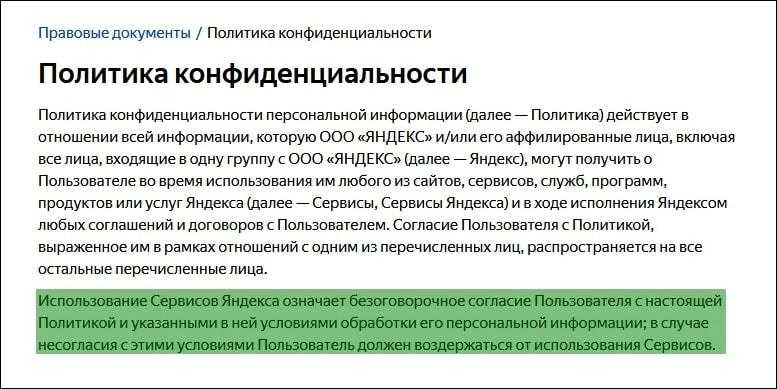 Правовые документы / Политика конфиденциальности

Политика конфиденциальности

Политика конфиденциальности персональной информации (далее — Политика) действует в отношении всей информации, которую ООО «ЯНДЕКС» и/или его аффилированные лица, включая все лица, входящие в одну группу с ООО «ЯНДЕКС» (далее — Яндекс), могут получить о Пользователе во время использования им любого из сайтов, сервисов, служб, программ, продуктов или услуг Яндекса (далее — Сервисы, Сервисы Яндекса) и в ходе исполнения Яндексом любых соглашений и договоров с Пользователем. Согласие Пользователя с Политикой, выраженное им в рамках отношений с одним из перечисленных лиц, распространяется на все остальные перечисленные лица.

Использование Сервисов Яндекса означает безоговорочное согласие Пользователя с настоящей Политикой и указанными в ней условиями обработки его персональной информации; в случае несогласия с этими условиями Пользователь должен воздержаться от использования Сервисов.